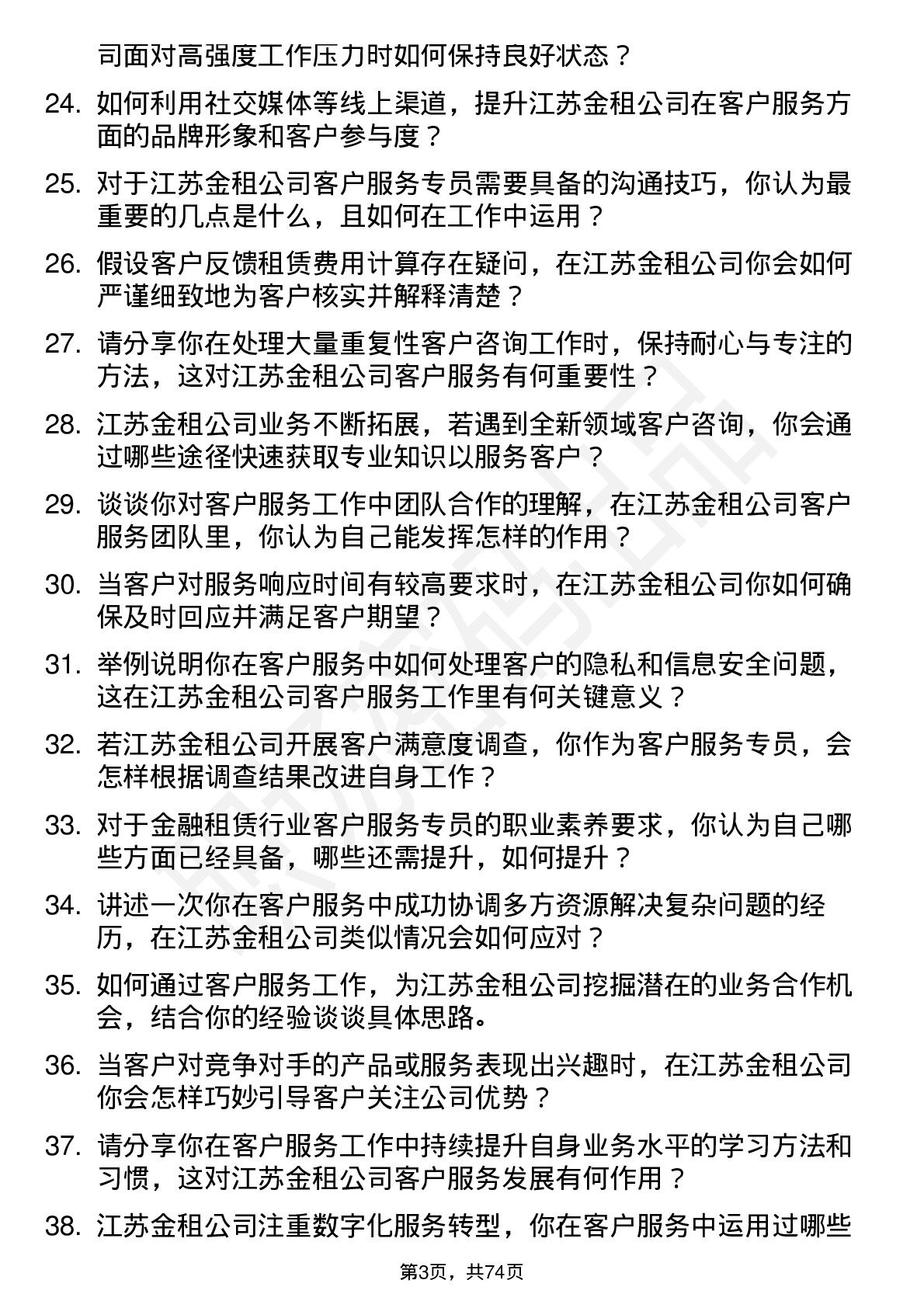 司面对高强度工作压力时如何保持良好状态？

24. 如何利用社交媒体等线上渠道，提升江苏金租公司在客户服务方面的品牌形象和客户参与度？

25. 对于江苏金租公司客户服务专员需要具备的沟通技巧，你认为最重要的几点是什么，且如何在工作中运用？

26. 假设客户反馈租赁费用计算存在疑问，在江苏金租公司你会如何严谨细致地为客户核实并解释清楚？

27. 请分享你在处理大量重复性客户咨询工作时，保持耐心与专注的方法，这对江苏金租公司客户服务有何重要性？

28. 江苏金租公司业务不断拓展，若遇到全新领域客户咨询，你会通过哪些途径快速获取专业知识以服务客户？

29. 谈谈你对客户服务工作中团队合作的理解，在江苏金租公司客户服务团队里，你认为自己能发挥怎样的作用？

30. 当客户对服务响应时间有较高要求时，在江苏金租公司你如何确保及时回应并满足客户期望？

31. 举例说明你在客户服务中如何处理客户的隐私和信息安全问题，这在江苏金租公司客户服务工作里有何关键意义？

32. 若江苏金租公司开展客户满意度调查，你作为客户服务专员，会怎样根据调查结果改进自身工作？

33. 对于金融租赁行业客户服务专员的职业素养要求，你认为自己哪些方面已经具备，哪些还需提升，如何提升？

34. 讲述一次你在客户服务中成功协调多方资源解决复杂问题的经历，在江苏金租公司类似情况会如何应对？

35. 如何通过客户服务工作，为江苏金租公司挖掘潜在的业务合作机会，结合你的经验谈谈具体思路。

36. 当客户对竞争对手的产品或服务表现出兴趣时，在江苏金租公司你会怎样巧妙引导客户关注公司优势？

37. 请分享你在客户服务工作中持续提升自身业务水平的学习方法和习惯，这对江苏金租公司客户服务发展有何作用？

38. 江苏金租公司注重数字化服务转型，你在客户服务中运用过哪些

第3页，共74页